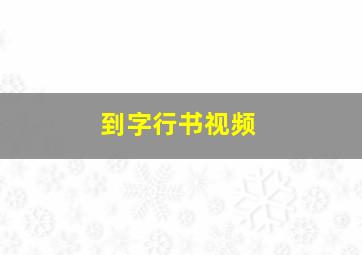 到字行书视频